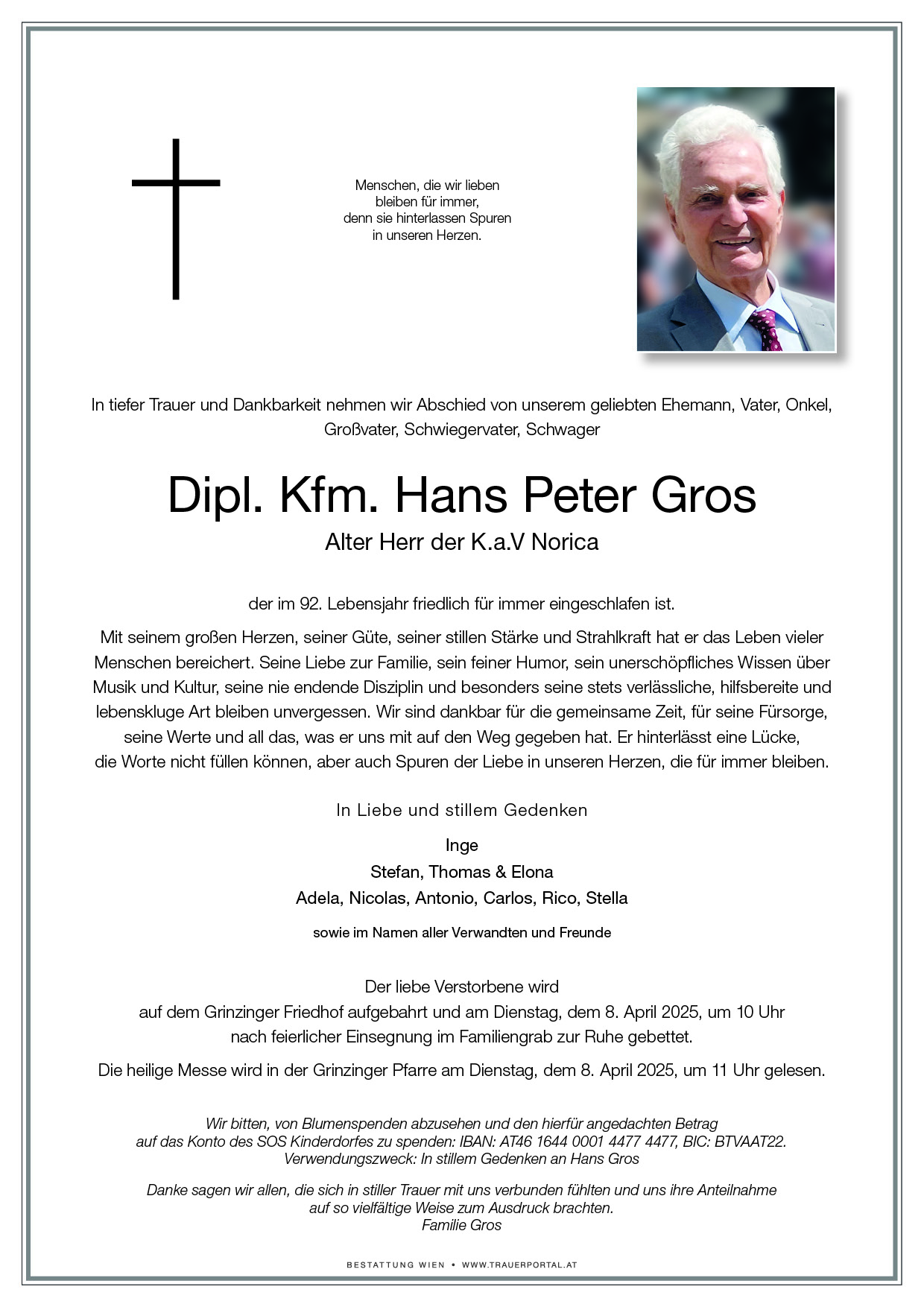 Menschen, die wir lieben
bleiben für immer,
denn sie hinterlassen Spuren
in unseren Herzen.

In tiefer Trauer und Dankbarkeit nehmen wir Abschied von unserem geliebten Ehemann, Vater, Onkel, Großvater, Schwiegervater, Schwager

Dipl. Kfm. Hans Peter Gros

Alter Herr der K.a.V Norica

der im 92. Lebensjahr friedlich für immer eingeschlafen ist.

Mit seinem großen Herzen, seiner Güte, seiner stillen Stärke und Strahlkraft hat er das Leben vieler Menschen bereichert. Seine Liebe zur Familie, sein feiner Humor, sein unerschöpfliches Wissen über Musik und Kultur, seine nie endende Disziplin und besonders seine stets verlässliche, hilfsbereite und lebenskluge Art bleiben unvergessen. Wir sind dankbar für die gemeinsame Zeit, für seine Fürsorge, seine Werte und all das, was er uns mit auf den Weg gegeben hat. Er hinterlässt eine Lücke, die Worte nicht füllen können, aber auch Spuren der Liebe in unseren Herzen, die für immer bleiben.

In Liebe und stillem Gedenken

Inge
Stefan, Thomas & Elona
Adela, Nicolas, Antonio, Carlos, Rico, Stella

sowie im Namen aller Verwandten und Freunde

Der liebe Verstorbene wird
auf dem Grinzinger Friedhof aufgebahrt und am Dienstag, dem 8. April 2025, um 10 Uhr
nach feierlicher Einsegnung im Familiengrab zur Ruhe gebettet.

Die heilige Messe wird in der Grinzinger Pfarre am Dienstag, dem 8. April 2025, um 11 Uhr gelesen.

Wir bitten, von Blumenspenden abzusehen und den hierfür angedachten Betrag
auf das Konto des SOS Kinderdorfes zu spenden: IBAN: AT46 1644 0001 4477 4477, BIC: BTVAAT22.
Verwendungszweck: In stillem Gedenken an Hans Gros

Danke sagen wir allen, die sich in stiller Trauer mit uns verbunden fühlten und uns ihre Anteilnahme
auf so vielfältige Weise zum Ausdruck brachten.
Familie Gros

BESTATTUNG WIEN • WWW.TRAUERPORTAL.AT